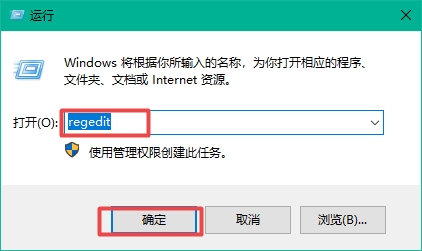 运行

Windows 将根据你所输入的名称，为你打开相应的程序、文件夹、文档或 Internet 资源。

打开(O): regedit

使用管理权限创建此任务。

确定 取消 浏览(B)...